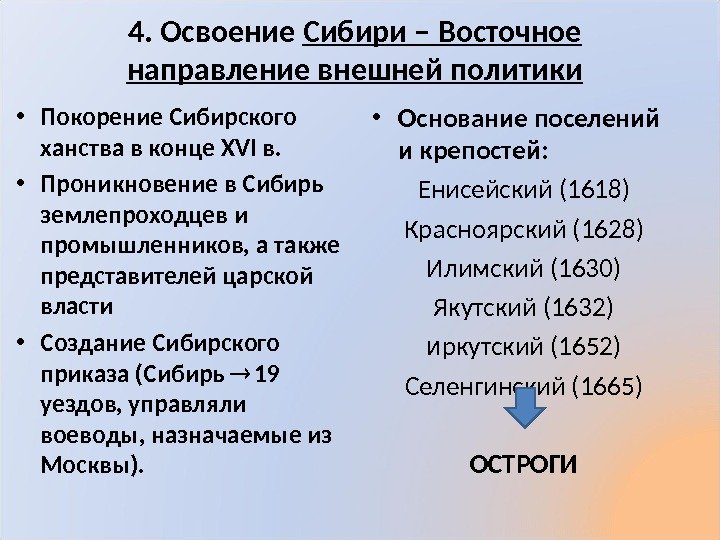 4. Освоение Сибири – Восточное направление внешней политики

• Покорение Сибирского ханства в конце XVI в.
• Проникновение в Сибирь землепроходцев и промышленников, а также представителей царской власти
• Создание Сибирского приказа (Сибирь $\rightarrow$ 19 уездов, управляли воеводы, назначаемые из Москвы).

• Основание поселений и крепостей:
Енисейский (1618)
Красноярский (1628)
Илимский (1630)
Якутский (1632)
Иркутский (1652)
Селенгинский (1665)

ОСТРОГИ